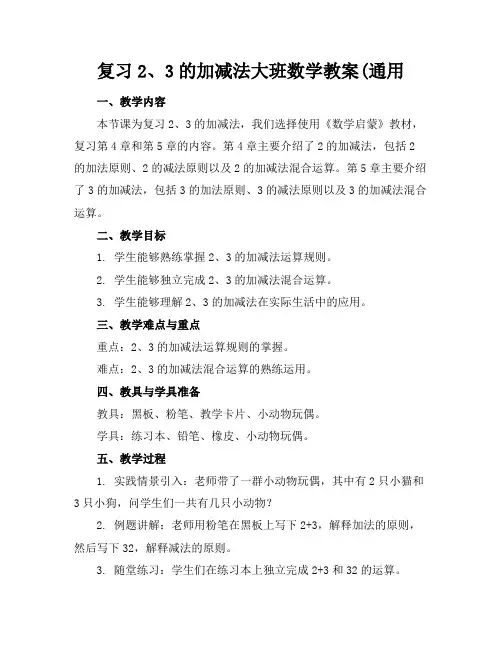 复习 2、3 的加减法大班数学教案(通用

一、教学内容

本节课为复习 2、3 的加减法，我们选择使用《数学启蒙》教材，复习第 4 章和第 5 章的内容。第 4 章主要介绍了 2 的加减法，包括 2 的加法原则、2 的减法原则以及 2 的加减法混合运算。第 5 章主要介绍了 3 的加减法，包括 3 的加法原则、3 的减法原则以及 3 的加减法混合运算。

二、教学目标

1. 学生能够熟练掌握 2、3 的加减法运算规则。

2. 学生能够独立完成 2、3 的加减法混合运算。

3. 学生能够理解 2、3 的加减法在实际生活中的应用。

三、教学难点与重点

重点：2、3 的加减法运算规则的掌握。

难点：2、3 的加减法混合运算的熟练运用。

四、教具与学具准备

教具：黑板、粉笔、教学卡片、小动物玩偶。

学具：练习本、铅笔、橡皮、小动物玩偶。

五、教学过程

1. 实践情景引入：老师带了一群小动物玩偶，其中有 2 只小猫和 3 只小狗，问学生们一共有几只小动物？

2. 例题讲解：老师用粉笔在黑板上写下 2+3，解释加法的原则，然后写下 32，解释减法的原则。

3. 随堂练习：学生们在练习本上独立完成 2+3 和 32 的运算。